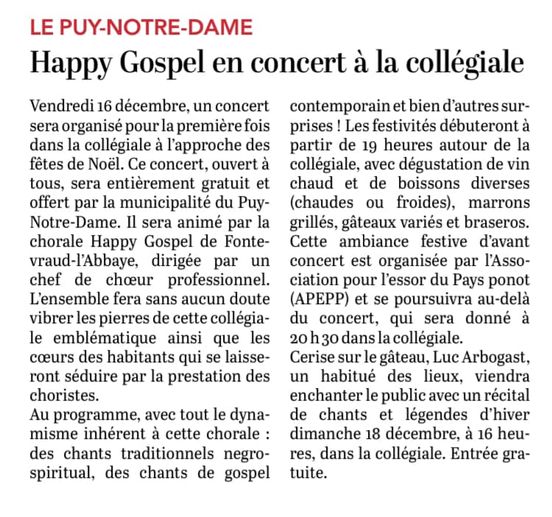 LE PUY-NOTRE-DAME

Happy Gospel en concert à la collégiale

Vendredi 16 décembre, un concert sera organisé pour la première fois dans la collégiale à l'approche des fêtes de Noël. Ce concert, ouvert à tous, sera entièrement gratuit et offert par la municipalité du Puy-Notre-Dame. Il sera animé par la chorale Happy Gospel de Fontevraud-l'Abbaye, dirigée par un chef de chœur professionnel. L'ensemble fera sans aucun doute vibrer les pierres de cette collégiale emblématique ainsi que les cœurs des habitants qui se laisseront séduire par la prestation des choristes.

Au programme, avec tout le dynamisme inhérent à cette chorale : des chants traditionnels negro-spiritual, des chants de gospel contemporain et bien d'autres surprises ! Les festivités débuteront à partir de 19 heures autour de la collégiale, avec dégustation de vin chaud et de boissons diverses (chaudes ou froides), marrons grillés, gâteaux variés et braseros. Cette ambiance festive d'avant concert est organisée par l'Association pour l'essor du Pays ponot (APEPP) et se poursuivra au-delà du concert, qui sera donné à 20 h 30 dans la collégiale.

Cerise sur le gâteau, Luc Arbogast, un habitué des lieux, viendra enchanter le public avec un récital de chants et légendes d'hiver dimanche 18 décembre, à 16 heures, dans la collégiale. Entrée gratuite.